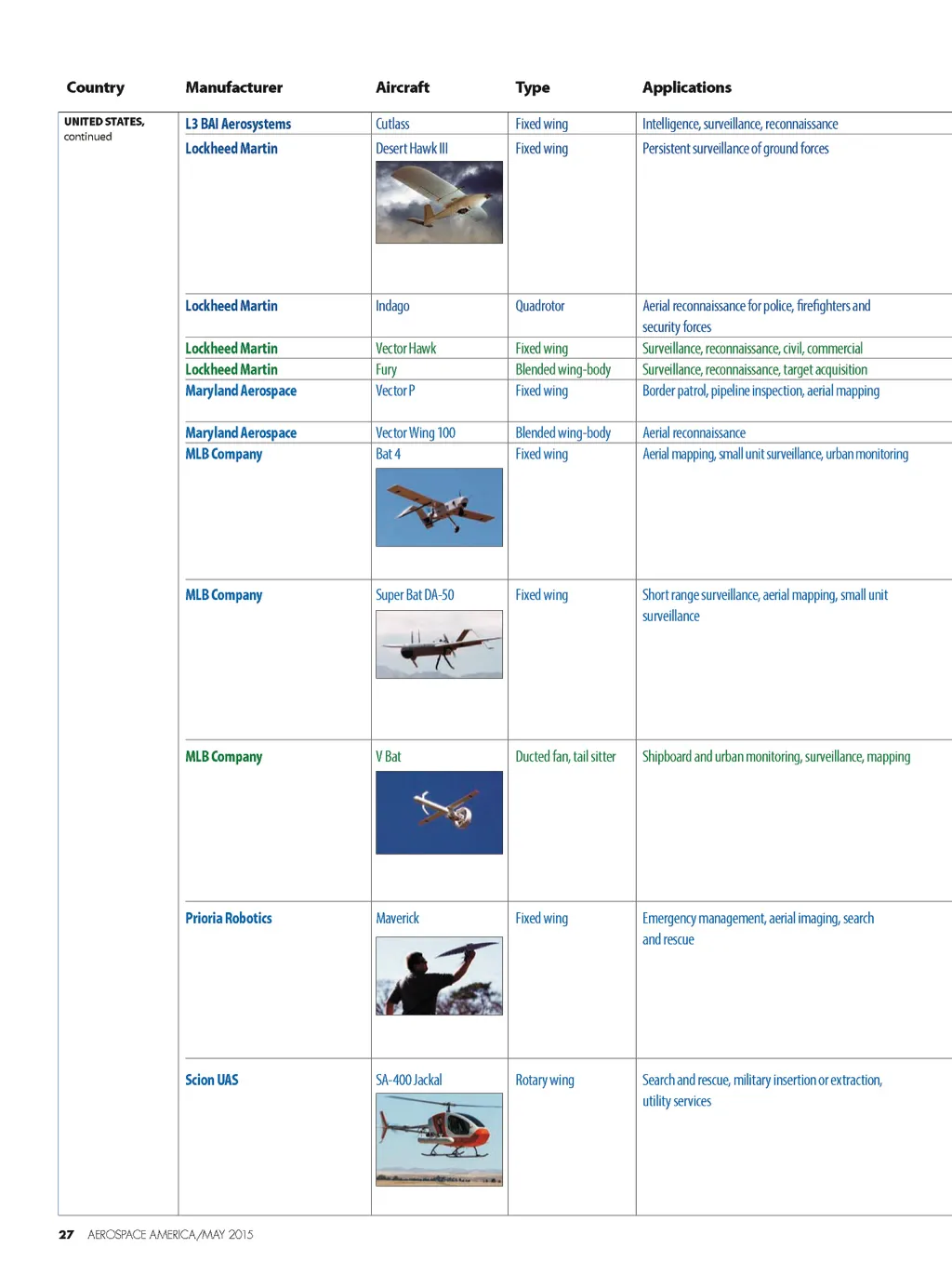 | Country | Manufacturer | Aircraft | Type | Applications |
|---|---|---|---|---|
| UNITED STATES, continued | L3 BAI Aerosystems | Cutlass | Fixed wing | Intelligence, surveillance, reconnaissance |
| | Lockheed Martin | Desert Hawk III | Fixed wing | Persistent surveillance of ground forces |
| | Lockheed Martin | Indago | Quadrotor | Aerial reconnaissance for police, firefighters and security forces |
| | Lockheed Martin | Vector Hawk | Fixed wing | Surveillance, reconnaissance, civil, commercial |
| | Lockheed Martin | Fury | Blended wing-body | Surveillance, reconnaissance, target acquisition |
| | Maryland Aerospace | Vector P | Fixed wing | Border patrol, pipeline inspection, aerial mapping |
| | Maryland Aerospace | Vector Wing 100 | Blended wing-body | Aerial reconnaissance |
| | MLB Company | Bat 4 | Fixed wing | Aerial mapping, small unit surveillance, urban monitoring |
| | MLB Company | Super Bat DA-50 | Fixed wing | Short range surveillance, aerial mapping, small unit surveillance |
| | MLB Company | V Bat | Ducted fan, tail sitter | Shipboard and urban monitoring, surveillance, mapping |
| | Prioria Robotics | Maverick | Fixed wing | Emergency management, aerial imaging, search and rescue |
| | Scion UAS | SA-400 Jackal | Rotary wing | Search and rescue, military insertion or extraction, utility services |

27 AEROSPACE AMERICA/MAY 2015